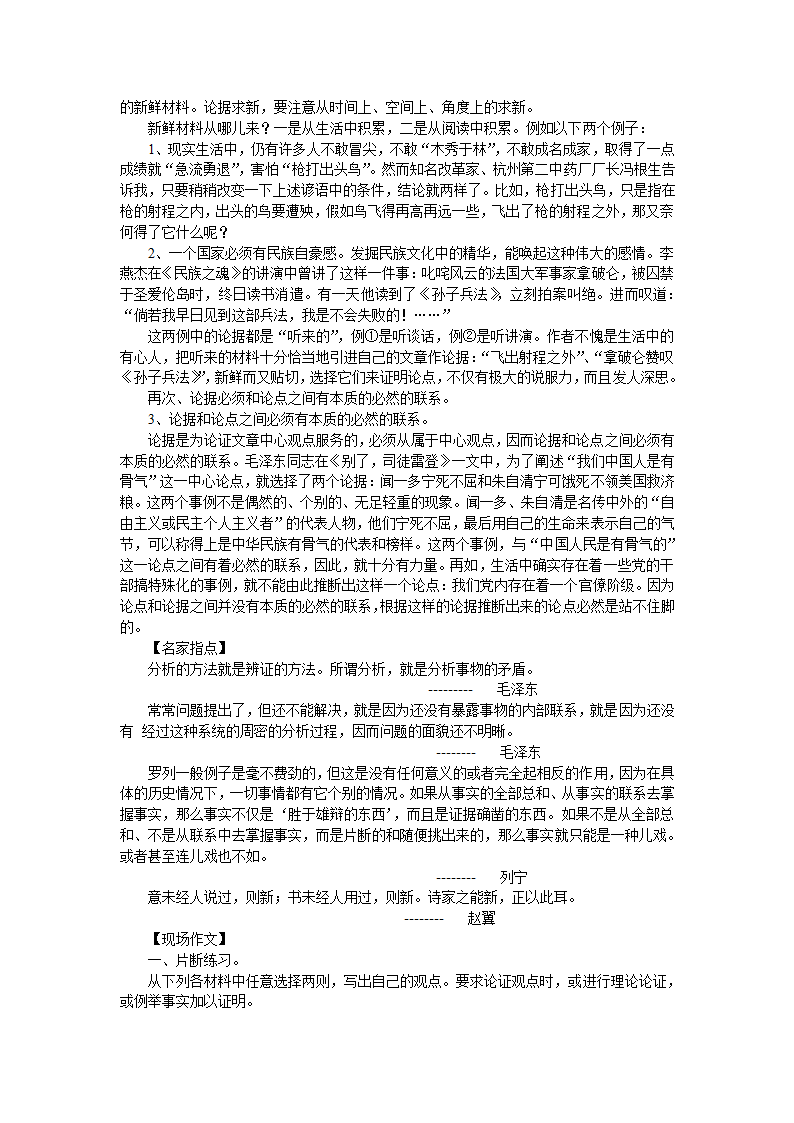 的新鲜材料。论据求新，要注意从时间上、空间上、角度上的求新。

新鲜材料从哪儿来？一是从生活中积累，二是从阅读中积累。例如以下两个例子：

1、现实生活中，仍有许多人不敢冒尖，不敢“木秀于林”，不敢成名成家，取得了一点成绩就“急流勇退”，害怕“枪打出头鸟”。然而知名改革家、杭州第二中药厂厂长冯根生告诉我，只要稍稍改变一下上述谚语中的条件，结论就两样了。比如，枪打出头鸟，只是指在枪的射程之内，出头的鸟要遭殃，假如鸟飞得再高再远一些，飞出了枪的射程之外，那又奈何得了它什么呢？

2、一个国家必须有民族自豪感。发掘民族文化中的精华，能唤起这种伟大的感情。李燕杰在《民族之魂》的讲演中曾讲了这样一件事：叱咤风云的法国大军事家拿破仑，被囚禁于圣爱伦岛时，终日读书消遣。有一天他读到了《孙子兵法》，立刻拍案叫绝。进而叹道：“倘若我早日见到这部兵法，我是不会失败的！……”

这两例中的论据都是“听来的”，例①是听谈话，例②是听讲演。作者不愧是生活中的有心人，把听来的材料十分恰当地引进自己的文章作论据：“飞出射程之外”、“拿破仑赞叹《孙子兵法》”，新鲜而又贴切，选择它们来证明论点，不仅有极大的说服力，而且发人深思。

再次、论据必须和论点之间有本质的必然的联系。

3、论据和论点之间必须有本质的必然的联系。

论据是为论证文章中心观点服务的，必须从属于中心观点，因而论据和论点之间必须有本质的必然的联系。毛泽东同志在《别了，司徒雷登》一文中，为了阐述“我们中国人是有骨气”这一中心论点，就选择了两个论据：闻一多宁死不屈和朱自清宁可饿死不领美国救济粮。这两个事例不是偶然的、个别的、无足轻重的现象。闻一多、朱自清是名传中外的“自由主义或民主个人主义者”的代表人物，他们宁死不屈，最后用自己的生命来表示自己的气节，可以称得上是中华民族有骨气的代表和榜样。这两个事例，与“中国人民是有骨气的”这一论点之间有着必然的联系，因此，就十分有力量。再如，生活中确实存在着一些党的干部搞特殊化的事例，就不能由此推断出这样一个论点：我们党内存在着一个官僚阶级。因为论点和论据之间并没有本质的必然的联系，根据这样的论据推断出来的论点必然是站不住脚的。

【名家指点】

分析的方法就是辨证的方法。所谓分析，就是分析事物的矛盾。

--------- 毛泽东

常常问题提出了，但还不能解决，就是因为还没有暴露事物的内部联系，就是因为还没有 经过这种系统的周密的分析过程，因而问题的面貌还不明晰。

-------- 毛泽东

罗列一般例子是毫不费劲的，但这是没有任何意义的或者完全起相反的作用，因为在具体的历史情况下，一切事情都有它个别的情况。如果从事实的全部总和、从事实的联系去掌握事实，那么事实不仅是‘胜于雄辩的东西’，而且是证据确凿的东西。如果不是从全部总和、不是从联系中去掌握事实，而是片断的和随便挑出来的，那么事实就只能是一种儿戏。或者甚至连儿戏也不如。

-------- 列宁

意未经人说过，则新；书未经人用过，则新。诗家之能新，正以此耳。

-------- 赵翼

【现场作文】

一、片断练习。

从下列各材料中任意选择两则，写出自己的观点。要求论证观点时，或进行理论论证，或例举事实加以证明。